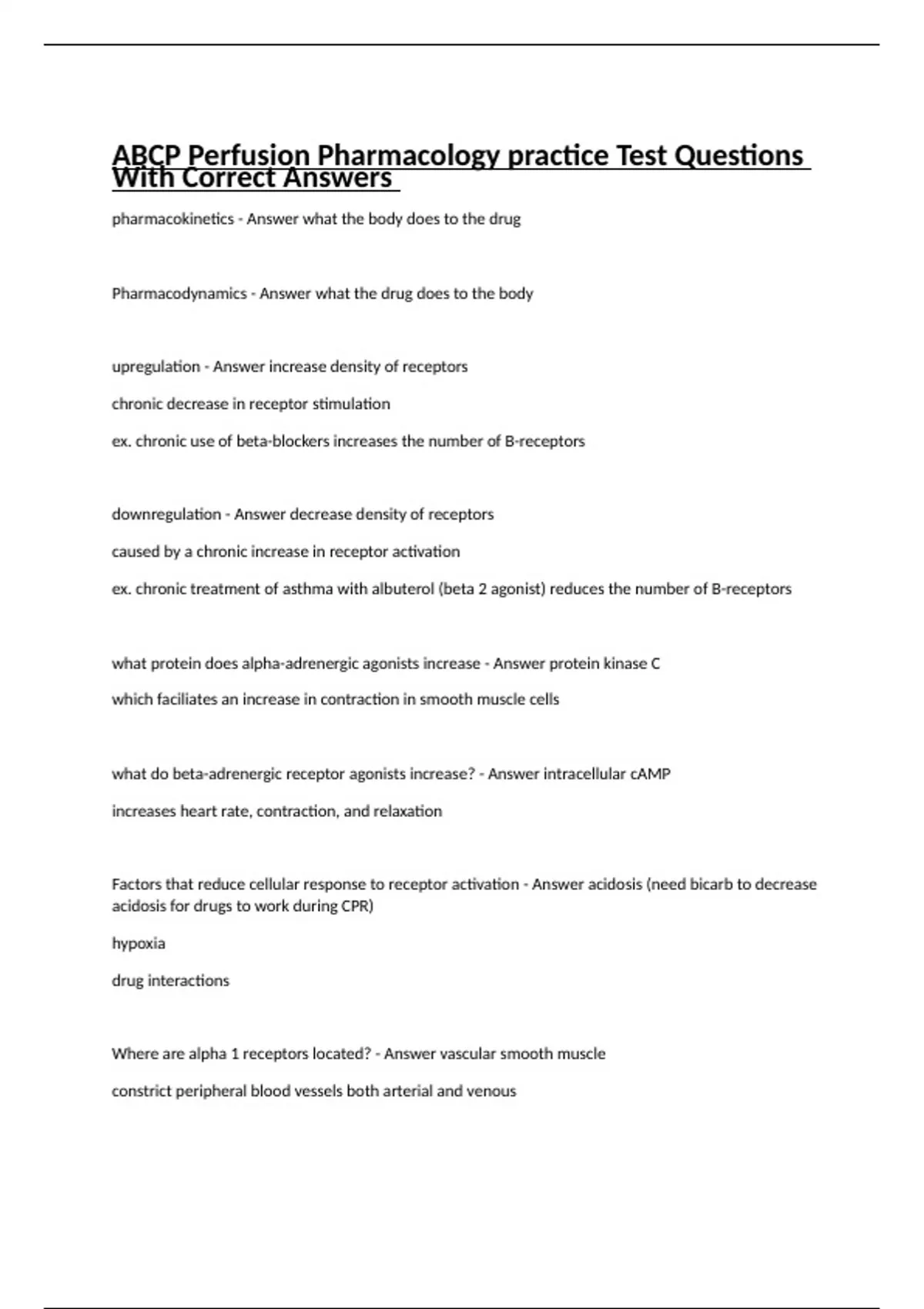 ABCP Perfusion Pharmacology practice Test Questions With Correct Answers

pharmacokinetics - Answer what the body does to the drug

Pharmacodynamics - Answer what the drug does to the body

upregulation - Answer increase density of receptors

chronic decrease in receptor stimulation

ex. chronic use of beta-blockers increases the number of B-receptors

downregulation - Answer decrease density of receptors

caused by a chronic increase in receptor activation

ex. chronic treatment of asthma with albuterol (beta 2 agonist) reduces the number of B-receptors

what protein does alpha-adrenergic agonists increase - Answer protein kinase C

which faciliates an increase in contraction in smooth muscle cells

what do beta-adrenergic receptor agonists increase? - Answer intracellular cAMP

increases heart rate, contraction, and relaxation

Factors that reduce cellular response to receptor activation - Answer acidosis (need bicarb to decrease acidosis for drugs to work during CPR)

hypoxia

drug interactions

Where are alpha 1 receptors located? - Answer vascular smooth muscle

constrict peripheral blood vessels both arterial and venous